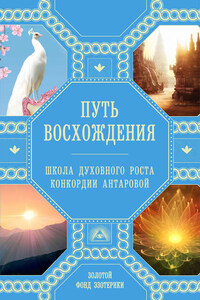 ПУТЬ ВОСХОЖДЕНИЯ

ШКОЛА ДУХОВНОГО РОСТА КОНКОРДИИ АНТАРОВОЙ

ЗОЛОТОЙ ФОНД ЭЗОТЕРИКИ